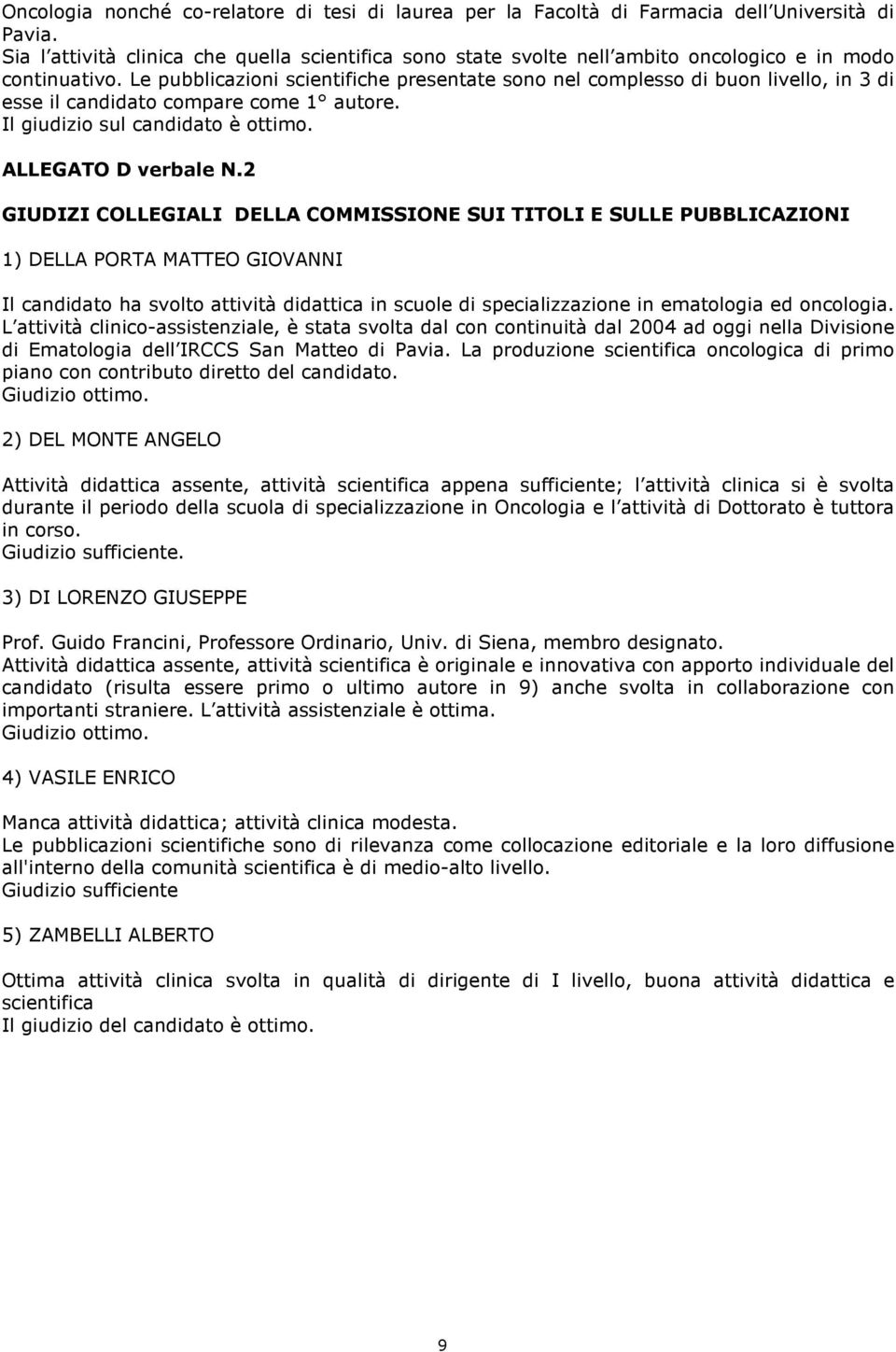 Oncologia nonché co-relatore di tesi di laurea per la Facoltà di Farmacia dell Università di Pavia.
Sia l attività clinica che quella scientifica sono state svolte nell ambito oncologico e in modo continuativo. Le pubblicazioni scientifiche presentate sono nel complesso di buon livello, in 3 di esse il candidato compare come 1° autore.
Il giudizio sul candidato è ottimo.

ALLEGATO D verbale N.2

GIUDIZI COLLEGIALI DELLA COMMISSIONE SUI TITOLI E SULLE PUBBLICAZIONI

1) DELLA PORTA MATTEO GIOVANNI

Il candidato ha svolto attività didattica in scuole di specializzazione in ematologia ed oncologia. L attività clinico-assistenziale, è stata svolta dal con continuità dal 2004 ad oggi nella Divisione di Ematologia dell IRCCS San Matteo di Pavia. La produzione scientifica oncologica di primo piano con contributo diretto del candidato.
Giudizio ottimo.

2) DEL MONTE ANGELO

Attività didattica assente, attività scientifica appena sufficiente; l attività clinica si è svolta durante il periodo della scuola di specializzazione in Oncologia e l attività di Dottorato è tuttora in corso.
Giudizio sufficiente.

3) DI LORENZO GIUSEPPE

Prof. Guido Francini, Professore Ordinario, Univ. di Siena, membro designato.
Attività didattica assente, attività scientifica è originale e innovativa con apporto individuale del candidato (risulta essere primo o ultimo autore in 9) anche svolta in collaborazione con importanti straniere. L attività assistenziale è ottima.
Giudizio ottimo.

4) VASILE ENRICO

Manca attività didattica; attività clinica modesta.
Le pubblicazioni scientifiche sono di rilevanza come collocazione editoriale e la loro diffusione all'interno della comunità scientifica è di medio-alto livello.
Giudizio sufficiente

5) ZAMBELLI ALBERTO

Ottima attività clinica svolta in qualità di dirigente di I livello, buona attività didattica e scientifica
Il giudizio del candidato è ottimo.

9